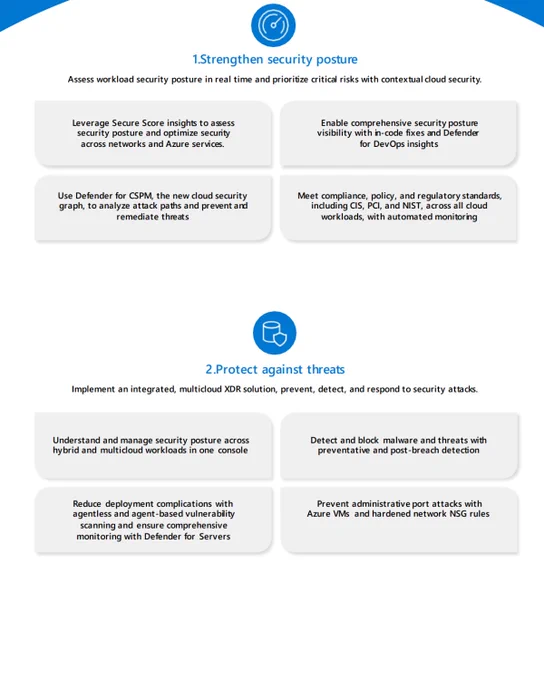 1.Strengthen security posture

Assess workload security posture in real time and prioritize critical risks with contextual cloud security.

Leverage Secure Score insights to assess security posture and optimize security across networks and Azure services.

Enable comprehensive security posture visibility with in-code fixes and Defender for DevOps insights

Use Defender for CSPM, the new cloud security graph, to analyze attack paths and prevent and remediate threats

Meet compliance, policy, and regulatory standards, including CIS, PCI, and NIST, across all cloud workloads, with automated monitoring

2.Protect against threats

Implement an integrated, multicloud XDR solution, prevent, detect, and respond to security attacks.

Understand and manage security posture across hybrid and multicloud workloads in one console

Detect and block malware and threats with preventative and post-breach detection

Reduce deployment complications with agentless and agent-based vulnerability scanning and ensure comprehensive monitoring with Defender for Servers

Prevent administrative port attacks with Azure VMs and hardened network NSG rules